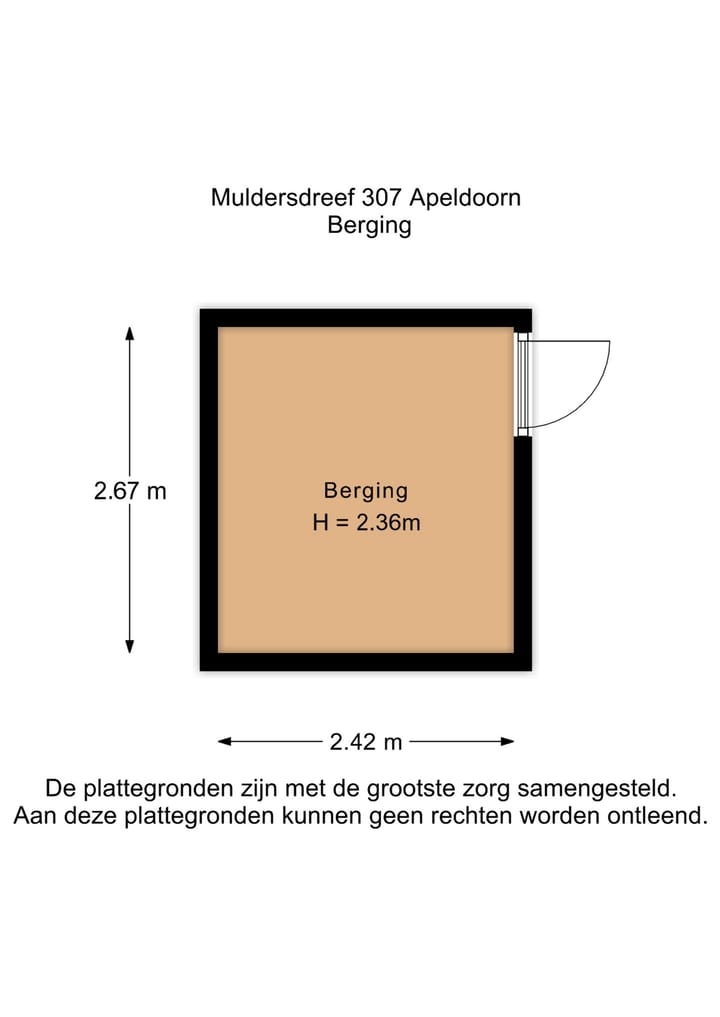 Muldersdreef 307 Apeldoorn
Berging

2.67 m

Berging
H = 2.36m

2.42 m

De plattegronden zijn met de grootste zorg samengesteld.
Aan deze plattegronden kunnen geen rechten worden ontleend.